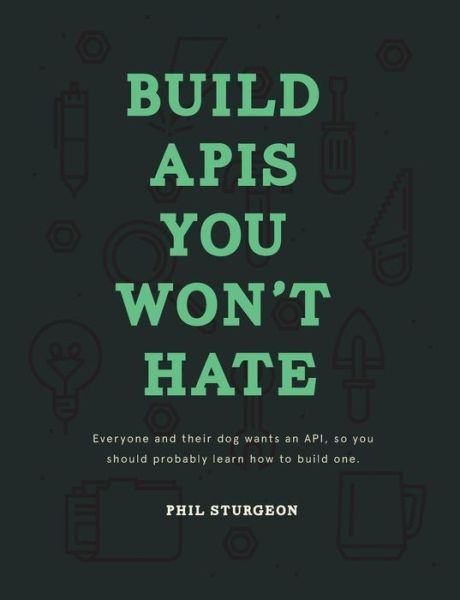 BUILD APIS YOU WON'T HATE

Everyone and their dog wants an API, so you should probably learn how to build one.

PHIL STURGEON